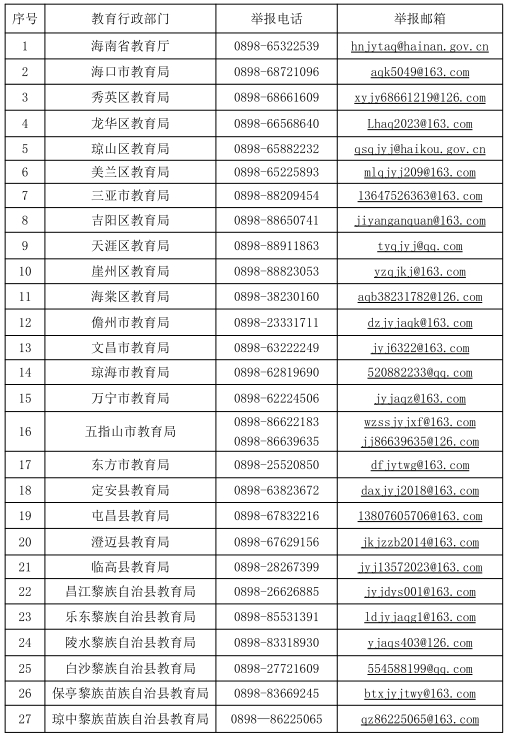 | 序号 | 教育行政部门 | 举报电话 | 举报邮箱 |
|---|---|---|---|
| 1 | 海南省教育厅 | 0898-65322539 | hnjytaq@hainan.gov.cn |
| 2 | 海口市教育局 | 0898-68721096 | aqk5049@163.com |
| 3 | 秀英区教育局 | 0898-68661609 | xyjy68661219@126.com |
| 4 | 龙华区教育局 | 0898-66568640 | Lhaq2023@163.com |
| 5 | 琼山区教育局 | 0898-65882232 | qsqjyj@haikou.gov.cn |
| 6 | 美兰区教育局 | 0898-65225893 | mlqjyj209@163.com |
| 7 | 三亚市教育局 | 0898-88209454 | 13647526363@163.com |
| 8 | 吉阳区教育局 | 0898-88650741 | jiyanganquan@163.com |
| 9 | 天涯区教育局 | 0898-88911863 | tyqjyj@qq.com |
| 10 | 崖州区教育局 | 0898-88823053 | yzqjkj@163.com |
| 11 | 海棠区教育局 | 0898-38230160 | aqb38231782@126.com |
| 12 | 儋州市教育局 | 0898-23331711 | dzjyjaqk@163.com |
| 13 | 文昌市教育局 | 0898-63222249 | jyj6322@163.com |
| 14 | 琼海市教育局 | 0898-62819690 | 520882233@qq.com |
| 15 | 万宁市教育局 | 0898-62224506 | jyjaqz@163.com |
| 16 | 五指山市教育局 | 0898-86622183 0898-86639635 | wzssjyjxf@163.com jj86639635@126.com |
| 17 | 东方市教育局 | 0898-25520850 | dfjytwg@163.com |
| 18 | 定安县教育局 | 0898-63823672 | daxjyj2018@163.com |
| 19 | 屯昌县教育局 | 0898-67832216 | 13807605706@163.com |
| 20 | 澄迈县教育局 | 0898-67629156 | jkjzzb2014@163.com |
| 21 | 临高县教育局 | 0898-28267399 | jyj13572023@163.com |
| 22 | 昌江黎族自治县教育局 | 0898-26626885 | jyjdys001@163.com |
| 23 | 乐东黎族自治县教育局 | 0898-85531391 | ldjyjaqg1@163.com |
| 24 | 陵水黎族自治县教育局 | 0898-83318930 | yjaqs403@126.com |
| 25 | 白沙黎族自治县教育局 | 0898-27721609 | 554588199@qq.com |
| 26 | 保亭黎族苗族自治县教育局 | 0898-83669245 | btxjyjtwy@163.com |
| 27 | 琼中黎族苗族自治县教育局 | 0898—86225065 | qz86225065@163.com |